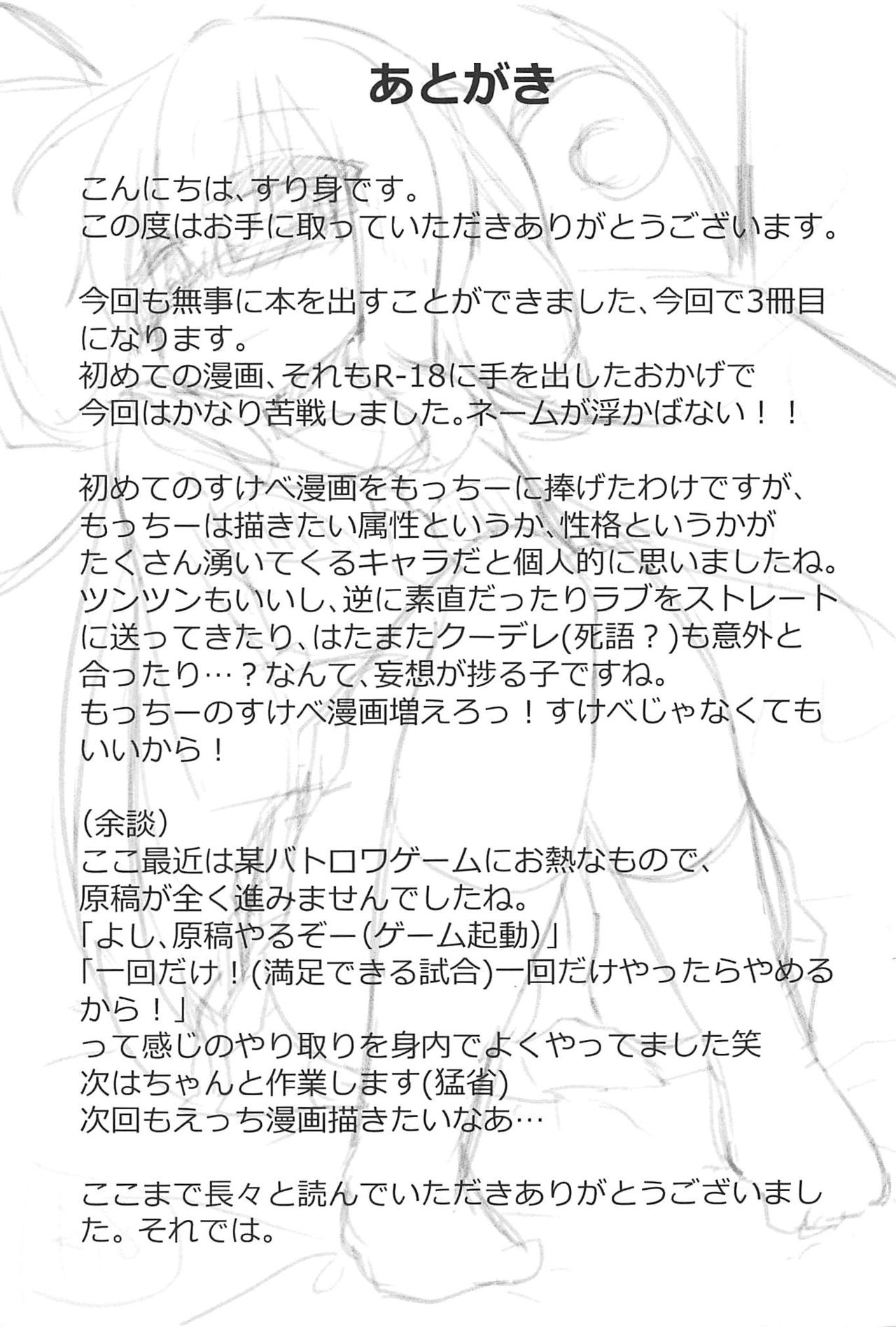 あとがき

こんにちは、すり身です。
この度はお手に取っていただきありがとうございます。

今回も無事に本を出すことができました、今回で3冊目になります。
初めての漫画、それもR-18に手を出したおかげで今回はかなり苦戦しました。ネームが浮かばない！！

初めてのすけべ漫画をもっちーに捧げたわけですが、もっちーは描きたい属性というか、性格というかがたくさん湧いてくるキャラだと個人的に思いましたね。
ツンツンもいいし、逆に素直だったりラブをストレートに送ってきたり、はたまたクーデレ(死語？)も意外と合ったり…？なんて、妄想が捗る子ですね。
もっちーのすけべ漫画増えろっ！すけべじゃなくてもいいから！

(余談)
ここ最近は某バトロワゲームにお熱なもので、原稿が全く進みませんでしたね。
「よし、原稿やるぞー(ゲーム起動)」
「一回だけ！(満足できる試合)一回だけやったらやめるから！」
って感じのやり取りを身内でよくやってました笑
次はちゃんと作業します(猛省)
次回もえっち漫画描きたいなあ…

ここまで長々と読んでいただきありがとうございました。それでは。